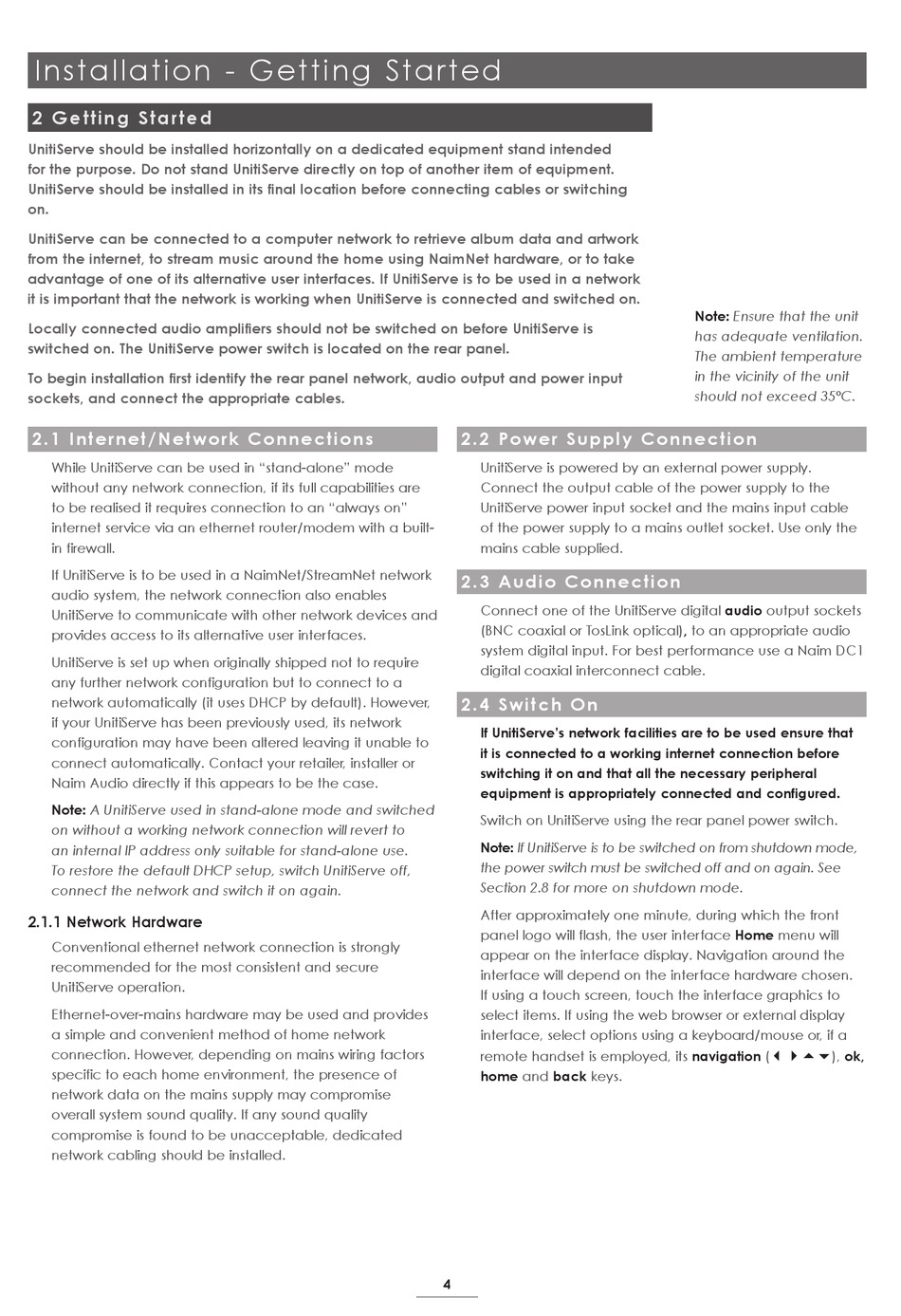 Installation - Getting Started

2 Getting Started

UnitiServe should be installed horizontally on a dedicated equipment stand intended for the purpose. Do not stand UnitiServe directly on top of another item of equipment. UnitiServe should be installed in its final location before connecting cables or switching on.

UnitiServe can be connected to a computer network to retrieve album data and artwork from the internet, to stream music around the home using NaimNet hardware, or to take advantage of one of its alternative user interfaces. If UnitiServe is to be used in a network it is important that the network is working when UnitiServe is connected and switched on.

Locally connected audio amplifiers should not be switched on before UnitiServe is switched on. The UnitiServe power switch is located on the rear panel.

To begin installation first identify the rear panel network, audio output and power input sockets, and connect the appropriate cables.

Note: Ensure that the unit has adequate ventilation. The ambient temperature in the vicinity of the unit should not exceed 35°C.

2.1 Internet/Network Connections

While UnitiServe can be used in “stand-alone” mode without any network connection, if its full capabilities are to be realised it requires connection to an “always on” internet service via an ethernet router/modem with a built-in firewall.

If UnitiServe is to be used in a NaimNet/StreamNet network audio system, the network connection also enables UnitiServe to communicate with other network devices and provides access to its alternative user interfaces.

UnitiServe is set up when originally shipped not to require any further network configuration but to connect to a network automatically (it uses DHCP by default). However, if your UnitiServe has been previously used, its network configuration may have been altered leaving it unable to connect automatically. Contact your retailer, installer or Naim Audio directly if this appears to be the case.

Note: A UnitiServe used in stand-alone mode and switched on without a working network connection will revert to an internal IP address only suitable for stand-alone use. To restore the default DHCP setup, switch UnitiServe off, connect the network and switch it on again.

2.1.1 Network Hardware

Conventional ethernet network connection is strongly recommended for the most consistent and secure UnitiServe operation.

Ethernet-over-mains hardware may be used and provides a simple and convenient method of home network connection. However, depending on mains wiring factors specific to each home environment, the presence of network data on the mains supply may compromise overall system sound quality. If any sound quality compromise is found to be unacceptable, dedicated network cabling should be installed.

2.2 Power Supply Connection

UnitiServe is powered by an external power supply. Connect the output cable of the power supply to the UnitiServe power input socket and the mains input cable of the power supply to a mains outlet socket. Use only the mains cable supplied.

2.3 Audio Connection

Connect one of the UnitiServe digital audio output sockets (BNC coaxial or TosLink optical), to an appropriate audio system digital input. For best performance use a Naim DC1 digital coaxial interconnect cable.

2.4 Switch On

If UnitiServe’s network facilities are to be used ensure that it is connected to a working internet connection before switching it on and that all the necessary peripheral equipment is appropriately connected and configured.

Switch on UnitiServe using the rear panel power switch.

Note: If UnitiServe is to be switched on from shutdown mode, the power switch must be switched off and on again. See Section 2.8 for more on shutdown mode.

After approximately one minute, during which the front panel logo will flash, the user interface Home menu will appear on the interface display. Navigation around the interface will depend on the interface hardware chosen. If using a touch screen, touch the interface graphics to select items. If using the web browser or external display interface, select options using a keyboard/mouse or, if a remote handset is employed, its navigation (◀ ▶ ▲ ▼), ok, home and back keys.

4